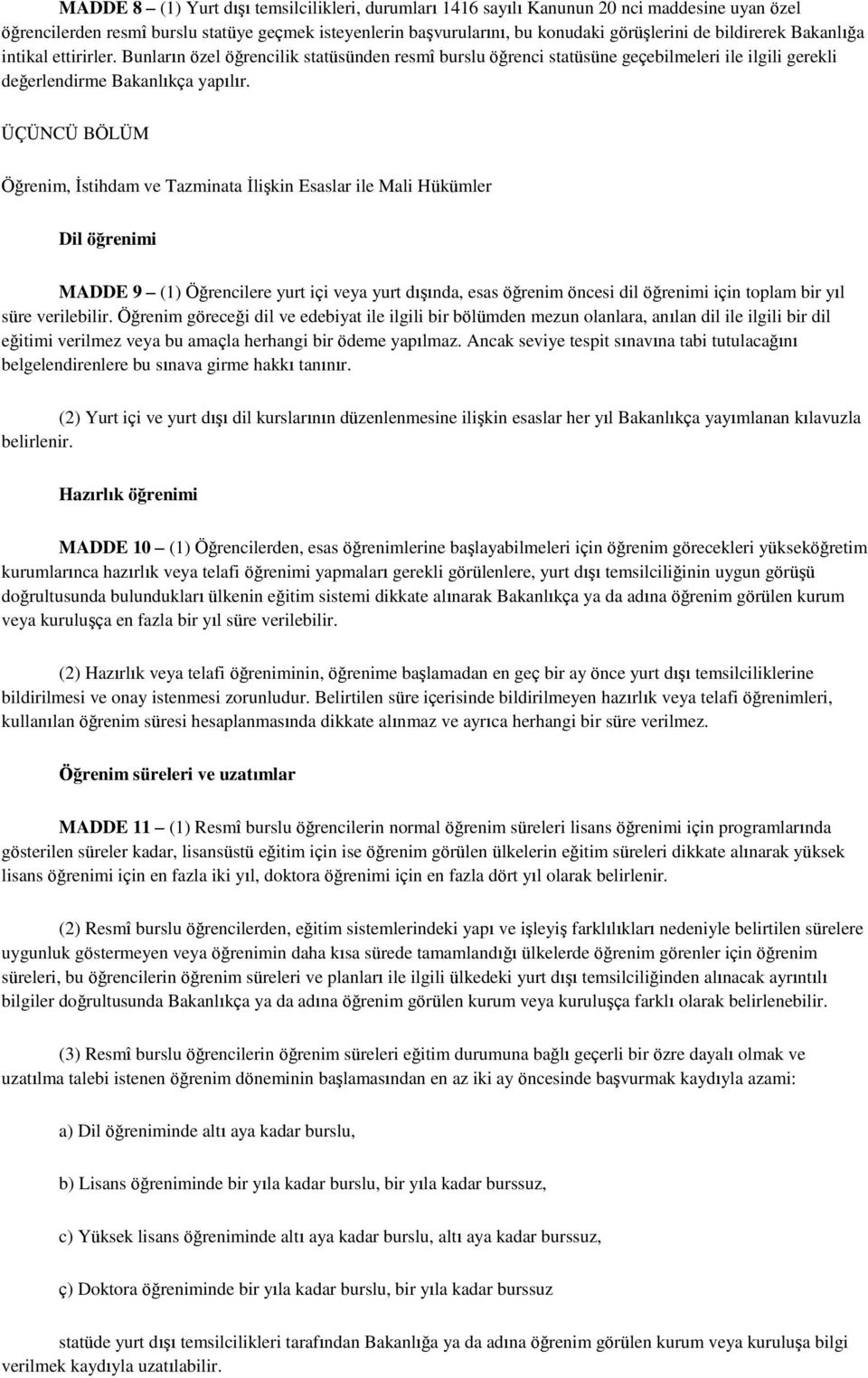 MADDE 8 – (1) Yurt dışı temsilcilikleri, durumları 1416 sayılı Kanunun 20 nci maddesine uyan özel öğrencilerden resmî burslu statüye geçmek isteyenlerin başvurularını, bu konudaki görüşlerini de bildirerek Bakanlığa intikal ettirirler. Bunların özel öğrencilik statüsünden resmî burslu öğrenci statüsüne geçebilmeleri ile ilgili gerekli değerlendirme Bakanlıkça yapılır.

ÜÇÜNCÜ BÖLÜM

Öğrenim, İstihdam ve Tazminata İlişkin Esaslar ile Mali Hükümler

Dil öğrenimi

MADDE 9 – (1) Öğrencilere yurt içi veya yurt dışında, esas öğrenim öncesi dil öğrenimi için toplam bir yıl süre verilebilir. Öğrenim göreceği dil ve edebiyat ile ilgili bir bölümden mezun olanlara, anılan dil ile ilgili bir dil eğitimi verilmez veya bu amaçla herhangi bir ödeme yapılmaz. Ancak seviye tespit sınavına tabi tutulacağını belgelendirenlere bu sınava girme hakkı tanınır.

(2) Yurt içi ve yurt dışı dil kurslarının düzenlenmesine ilişkin esaslar her yıl Bakanlıkça yayımlanan kılavuzla belirlenir.

Hazırlık öğrenimi

MADDE 10 – (1) Öğrencilerden, esas öğrenimlerine başlayabilmeleri için öğrenim görecekleri yükseköğretim kurumlarınca hazırlık veya telafi öğrenimi yapmaları gerekli görülenlere, yurt dışı temsilciliğinin uygun görüşü doğrultusunda bulundukları ülkenin eğitim sistemi dikkate alınarak Bakanlıkça ya da adına öğrenim görülen kurum veya kuruluşça en fazla bir yıl süre verilebilir.

(2) Hazırlık veya telafi öğreniminin, öğrenime başlamadan en geç bir ay önce yurt dışı temsilciliklerine bildirilmesi ve onay istenmesi zorunludur. Belirtilen süre içerisinde bildirilmeyen hazırlık veya telafi öğrenimleri, kullanılan öğrenim süresi hesaplanmasında dikkate alınmaz ve ayrıca herhangi bir süre verilmez.

Öğrenim süreleri ve uzatımlar

MADDE 11 – (1) Resmî burslu öğrencilerin normal öğrenim süreleri lisans öğrenimi için programlarında gösterilen süreler kadar, lisansüstü eğitim için ise öğrenim görülen ülkelerin eğitim süreleri dikkate alınarak yüksek lisans öğrenimi için en fazla iki yıl, doktora öğrenimi için en fazla dört yıl olarak belirlenir.

(2) Resmî burslu öğrencilerden, eğitim sistemlerindeki yapı ve işleyiş farklılıkları nedeniyle belirtilen sürelere uygunluk göstermeyen veya öğrenimin daha kısa sürede tamamlandığı ülkelerde öğrenim görenler için öğrenim süreleri, bu öğrencilerin öğrenim süreleri ve planları ile ilgili ülkedeki yurt dışı temsilciliğinden alınacak ayrıntılı bilgiler doğrultusunda Bakanlıkça ya da adına öğrenim görülen kurum veya kuruluşça farklı olarak belirlenebilir.

(3) Resmî burslu öğrencilerin öğrenim süreleri eğitim durumuna bağlı geçerli bir özre dayalı olmak ve uzatılma talebi istenen öğrenim döneminin başlamasından en az iki ay öncesinde başvurmak kaydıyla azami:

a) Dil öğreniminde altı aya kadar burslu,

b) Lisans öğreniminde bir yıla kadar burslu, bir yıla kadar burssuz,

c) Yüksek lisans öğreniminde altı aya kadar burslu, altı aya kadar burssuz,

ç) Doktora öğreniminde bir yıla kadar burslu, bir yıla kadar burssuz

statüde yurt dışı temsilcilikleri tarafından Bakanlığa ya da adına öğrenim görülen kurum veya kuruluşa bilgi verilmek kaydıyla uzatılabilir.